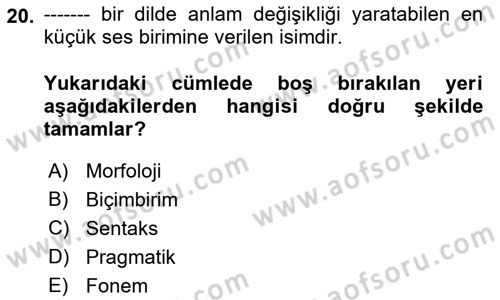 20. ------- bir dilde anlam değişikliği yaratabilen en küçük ses birimine verilen isimdir.

Yukarıdaki cümlede boş bırakılan yeri aşağıdakilerden hangisi doğru şekilde tamamlar?

A) Morfoloji
B) Biçimbirim
C) Sentaks
D) Pragmatik
E) Fonem

www.aofsoru.com